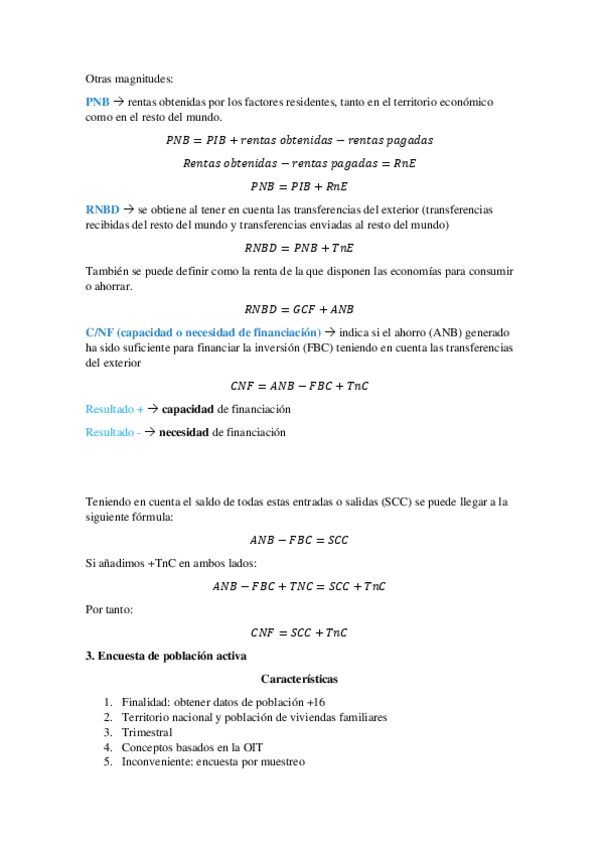 Otras magnitudes:

PNB → rentas obtenidas por los factores residentes, tanto en el territorio económico como en el resto del mundo.

$PNB = PIB + rentas\ obtenidas - rentas\ pagadas$

$Rentas\ obtenidas - rentas\ pagadas = RnE$

$PNB = PIB + RnE$

RNBD → se obtiene al tener en cuenta las transferencias del exterior (transferencias recibidas del resto del mundo y transferencias enviadas al resto del mundo)

$RNBD = PNB + TnE$

También se puede definir como la renta de la que disponen las economías para consumir o ahorrar.

$RNBD = GCF + ANB$

C/NF (capacidad o necesidad de financiación) → indica si el ahorro (ANB) generado ha sido suficiente para financiar la inversión (FBC) teniendo en cuenta las transferencias del exterior

$CNF = ANB - FBC + TnC$

Resultado + → capacidad de financiación

Resultado - → necesidad de financiación

Teniendo en cuenta el saldo de todas estas entradas o salidas (SCC) se puede llegar a la siguiente fórmula:

$ANB - FBC = SCC$

Si añadimos +TnC en ambos lados:

$ANB - FBC + TNC = SCC + TnC$

Por tanto:

$CNF = SCC + TnC$

3. Encuesta de población activa

Características

1. Finalidad: obtener datos de población +16
2. Territorio nacional y población de viviendas familiares
3. Trimestral
4. Conceptos basados en la OIT
5. Inconveniente: encuesta por muestreo